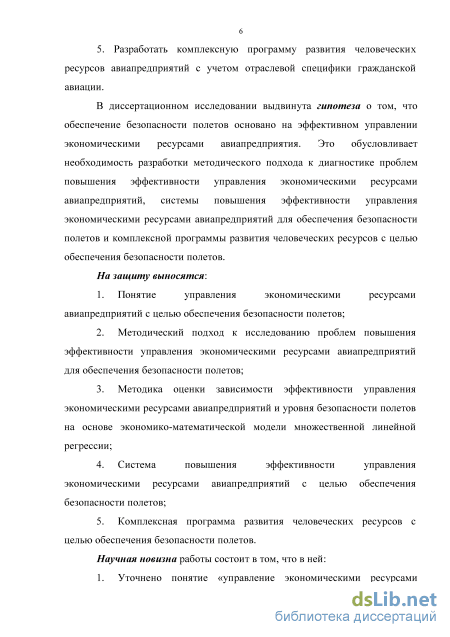 6

5. Разработать комплексную программу развития человеческих ресурсов авиапредприятий с учетом отраслевой специфики гражданской авиации.

В диссертационном исследовании выдвинута гипотеза о том, что обеспечение безопасности полетов основано на эффективном управлении экономическими ресурсами авиапредприятия. Это обусловливает необходимость разработки методического подхода к диагностике проблем повышения эффективности управления экономическими ресурсами авиапредприятий, системы повышения эффективности управления экономическими ресурсами авиапредприятий для обеспечения безопасности полетов и комплексной программы развития человеческих ресурсов с целью обеспечения безопасности полетов.

На защиту выносятся:

1. Понятие управления экономическими ресурсами авиапредприятий с целью обеспечения безопасности полетов;

2. Методический подход к исследованию проблем повышения эффективности управления экономическими ресурсами авиапредприятий для обеспечения безопасности полетов;

3. Методика оценки зависимости эффективности управления экономическими ресурсами авиапредприятий и уровня безопасности полетов на основе экономико-математической модели множественной линейной регрессии;

4. Система повышения эффективности управления экономическими ресурсами авиапредприятий с целью обеспечения безопасности полетов;

5. Комплексная программа развития человеческих ресурсов с целью обеспечения безопасности полетов.

Научная новизна работы состоит в том, что в ней:

1. Уточнено понятие «управление экономическими ресурсами

dsLib.net
библиотека диссертаций